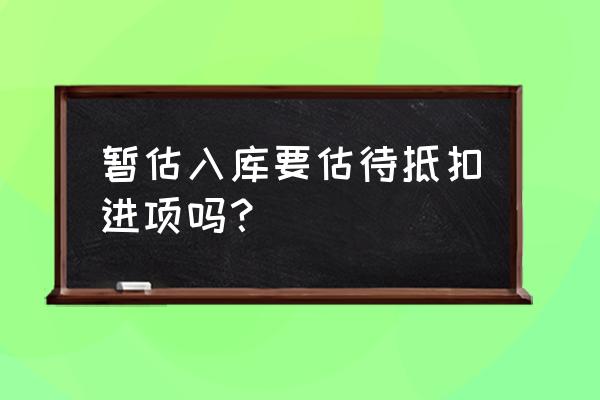 暂估入库要估待抵扣进项吗？